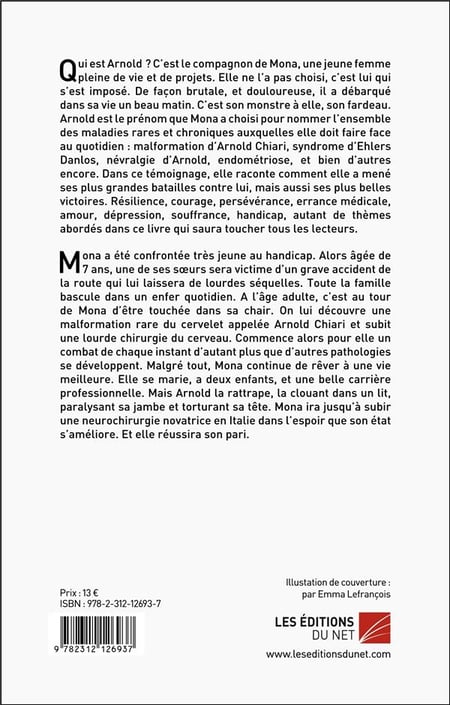 Qui est Arnold ? C'est le compagnon de Mona, une jeune femme pleine de vie et de projets. Elle ne l'a pas choisi, c'est lui qui s'est imposé. De façon brutale, et douloureuse, il a débarqué dans sa vie un beau matin. C'est son monstre à elle, son fardeau. Arnold est le prénom que Mona a choisi pour nommer l'ensemble des maladies rares et chroniques auxquelles elle doit faire face au quotidien : malformation d'Arnold Chiari, syndrome d'Ehlers Danlos, névralgie d'Arnold, endométriose, et bien d'autres encore. Dans ce témoignage, elle raconte comment elle a mené ses plus grandes batailles contre lui, mais aussi ses plus belles victoires. Résilience, courage, persévérance, errance médicale, amour, dépression, souffrance, handicap, autant de thèmes abordés dans ce livre qui saura toucher tous les lecteurs.

Mona a été confrontée très jeune au handicap. Alors âgée de 7 ans, une de ses sœurs sera victime d'un grave accident de la route qui lui laissera de lourdes séquelles. Toute la famille bascule dans un enfer quotidien. A l'âge adulte, c'est au tour de Mona d'être touchée dans sa chair. On lui découvre une malformation rare du cervelet appelée Arnold Chiari et subit une lourde chirurgie du cerveau. Commence alors pour elle un combat de chaque instant d'autant plus que d'autres pathologies se développent. Malgré tout, Mona continue de rêver à une vie meilleure. Elle se marie, a deux enfants, et une belle carrière professionnelle. Mais Arnold la rattrape, la clouant dans un lit, paralysant sa jambe et torturant sa tête. Mona ira jusqu'à subir une neurochirurgie novatrice en Italie dans l'espoir que son état s'améliore. Et elle réussira son pari.

Prix : 13 €
ISBN : 978-2-312-12693-7

9 782312 126937

Illustation de couverture :
par Emma Lefrançois

LES ÉDITIONS DU NET

www.leseditionsdunet.com